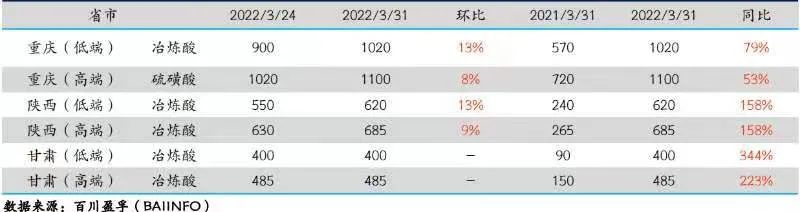 | 省市 | | 2022/3/24 | 2022/3/31 | 环比 | 2021/3/31 | 2022/3/31 | 同比 |
|---|---|---|---|---|---|---|---|
| 重庆（低端） | 冶炼酸 | 900 | 1020 | 13% | 570 | 1020 | 79% |
| 重庆（高端） | 硫磺酸 | 1020 | 1100 | 8% | 720 | 1100 | 53% |
| 陕西（低端） | 冶炼酸 | 550 | 620 | 13% | 240 | 620 | 158% |
| 陕西（高端） | 冶炼酸 | 630 | 685 | 9% | 265 | 685 | 158% |
| 甘肃（低端） | 冶炼酸 | 400 | 400 | – | 90 | 400 | 344% |
| 甘肃（高端） | 冶炼酸 | 485 | 485 | – | 150 | 485 | 223% |

数据来源：百川盈孚（BAIINFO）